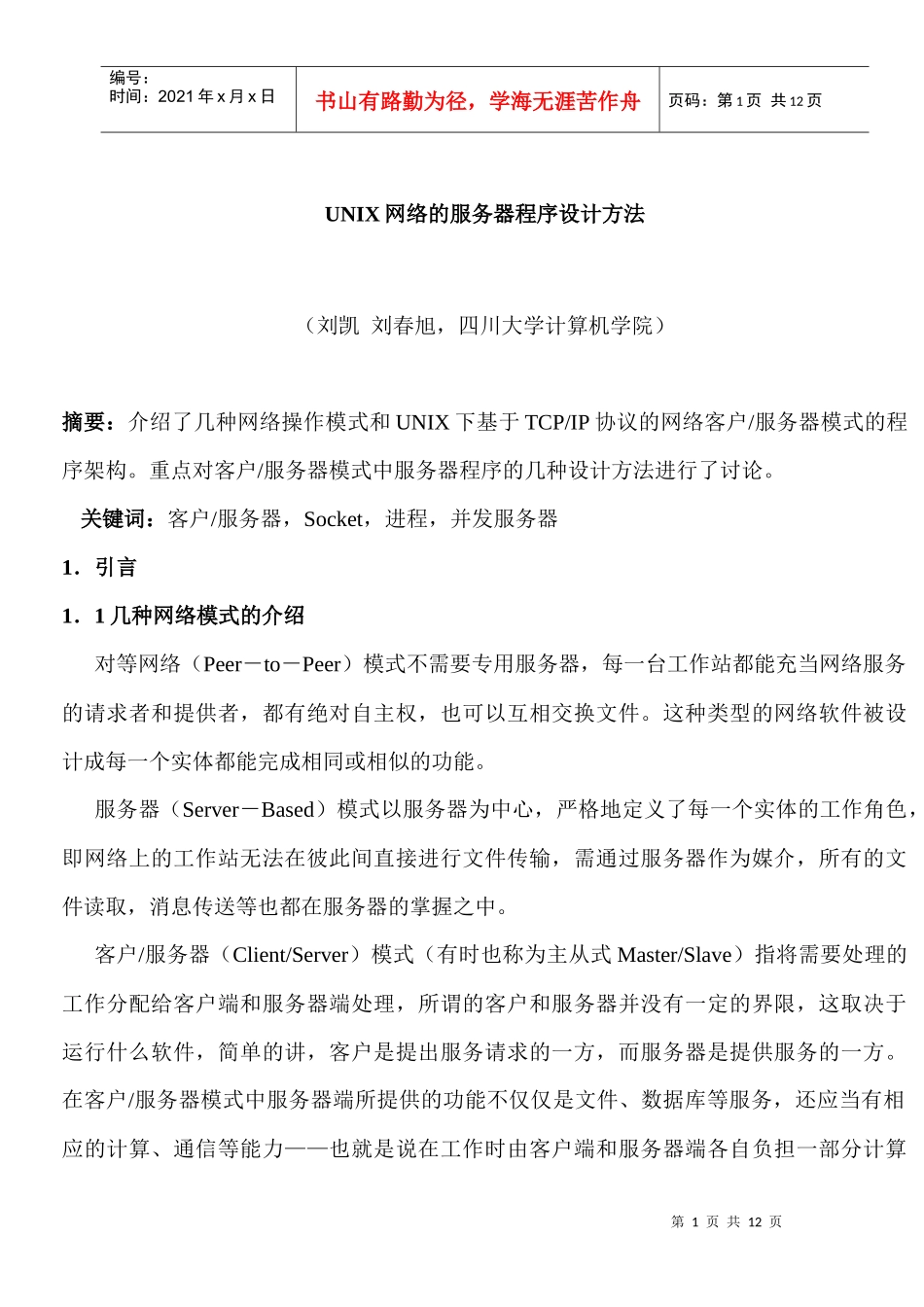 编号：
时间：2021 年 x 月 x 日

书山有路勤为径，学海无涯苦作舟

页码：第 1 页 共 12 页

UNIX 网络的服务器程序设计方法

（刘凯 刘春旭，四川大学计算机学院）

摘要：介绍了几种网络操作模式和 UNIX 下基于 TCP/IP 协议的网络客户/服务器模式的程序架构。重点对客户/服务器模式中服务器程序的几种设计方法进行了讨论。

关键词：客户/服务器，Socket，进程，并发服务器

1．引言

1．1 几种网络模式的介绍

对等网络（Peer－to－Peer）模式不需要专用服务器，每一台工作站都能充当网络服务的请求者和提供者，都有绝对自主权，也可以互相交换文件。这种类型的网络软件被设计成每一个实体都能完成相同或相似的功能。

服务器（Server－Based）模式以服务器为中心，严格地定义了每一个实体的工作角色，即网络上的工作站无法在彼此间直接进行文件传输，需通过服务器作为媒介，所有的文件读取，消息传送等也都在服务器的掌握之中。

客户/服务器（Client/Server）模式（有时也称为主从式 Master/Slave）指将需要处理的工作分配给客户端和服务器端处理，所谓的客户和服务器并没有一定的界限，这取决于运行什么软件，简单的讲，客户是提出服务请求的一方，而服务器是提供服务的一方。在客户/服务器模式中服务器端所提供的功能不仅仅是文件、数据库等服务，还应当有相应的计算、通信等能力——也就是说在工作时由客户端和服务器端各自负担一部分计算

第 1 页 共 12 页